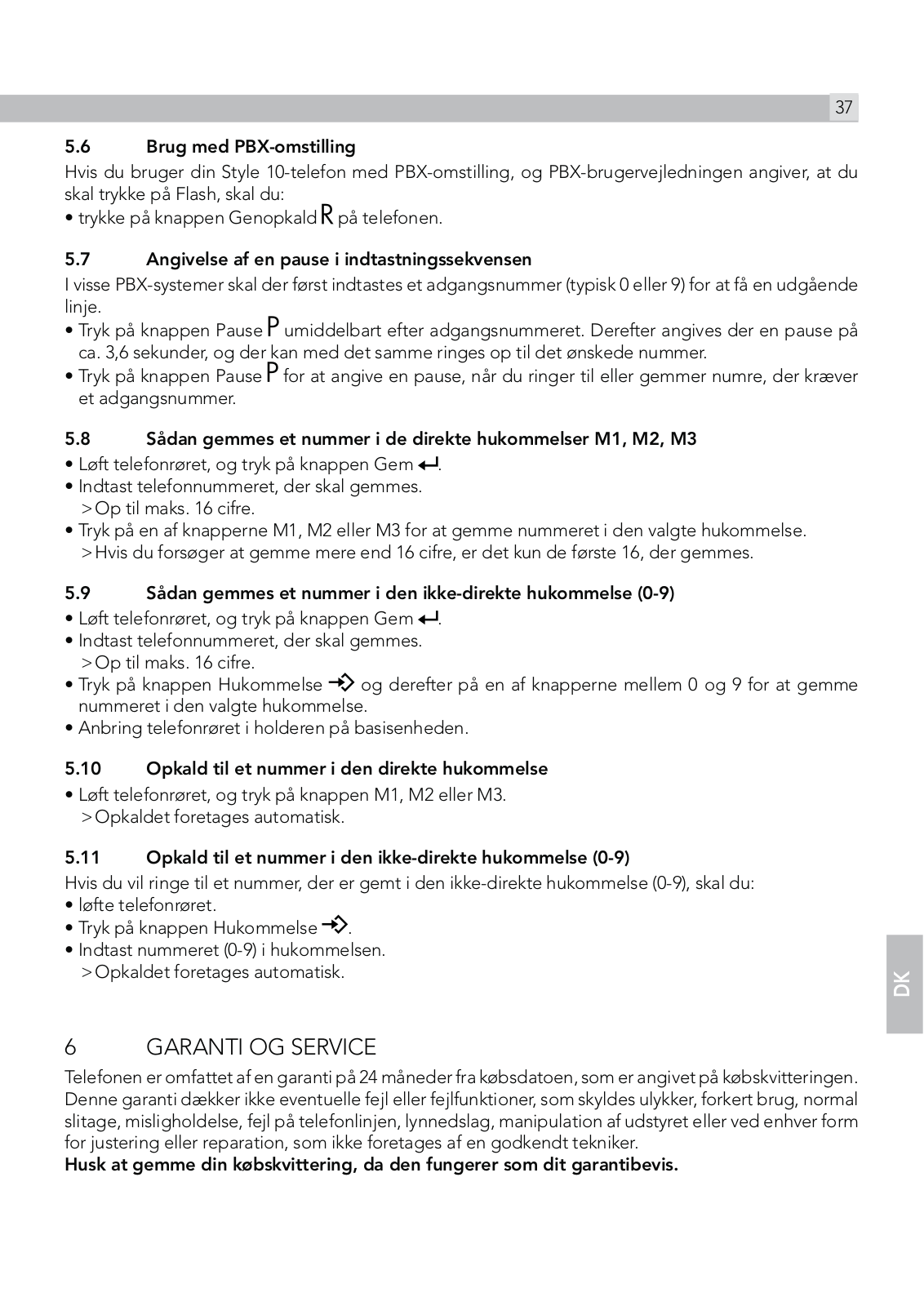 37

5.6 Brug med PBX-omstilling

Hvis du bruger din Style 10-telefon med PBX-omstilling, og PBX-brugervejledningen angiver, at du skal trykke på Flash, skal du:
• trykke på knappen Genopkald R på telefonen.

5.7 Angivelse af en pause i indtastningssekvensen

I visse PBX-systemer skal der først indtastes et adgangsnummer (typisk 0 eller 9) for at få en udgående linje.
• Tryk på knappen Pause P umiddelbart efter adgangsnummeret. Derefter angives der en pause på ca. 3,6 sekunder, og der kan med det samme ringes op til det ønskede nummer.
• Tryk på knappen Pause P for at angive en pause, når du ringer til eller gemmer numre, der kræver et adgangsnummer.

5.8 Sådan gemmes et nummer i de direkte hukommelser M1, M2, M3

• Løft telefonrøret, og tryk på knappen Gem ↵.
• Indtast telefonnummeret, der skal gemmes.
>Op til maks. 16 cifre.
• Tryk på en af knapperne M1, M2 eller M3 for at gemme nummeret i den valgte hukommelse.
>Hvis du forsøger at gemme mere end 16 cifre, er det kun de første 16, der gemmes.

5.9 Sådan gemmes et nummer i den ikke-direkte hukommelse (0-9)

• Løft telefonrøret, og tryk på knappen Gem ↵.
• Indtast telefonnummeret, der skal gemmes.
>Op til maks. 16 cifre.
• Tryk på knappen Hukommelse og derefter på en af knapperne mellem 0 og 9 for at gemme nummeret i den valgte hukommelse.
• Anbring telefonrøret i holderen på basisenheden.

5.10 Opkald til et nummer i den direkte hukommelse

• Løft telefonrøret, og tryk på knappen M1, M2 eller M3.
>Opkaldet foretages automatisk.

5.11 Opkald til et nummer i den ikke-direkte hukommelse (0-9)

Hvis du vil ringe til et nummer, der er gemt i den ikke-direkte hukommelse (0-9), skal du:
• løfte telefonrøret.
• Tryk på knappen Hukommelse .
• Indtast nummeret (0-9) i hukommelsen.
>Opkaldet foretages automatisk.

DK

6 GARANTI OG SERVICE

Telefonen er omfattet af en garanti på 24 måneder fra købsdatoen, som er angivet på købskvitteringen. Denne garanti dækker ikke eventuelle fejl eller fejlfunktioner, som skyldes ulykker, forkert brug, normal slitage, misligholdelse, fejl på telefonlinjen, lynnedslag, manipulation af udstyret eller ved enhver form for justering eller reparation, som ikke foretages af en godkendt tekniker.
Husk at gemme din købskvittering, da den fungerer som dit garantibevis.